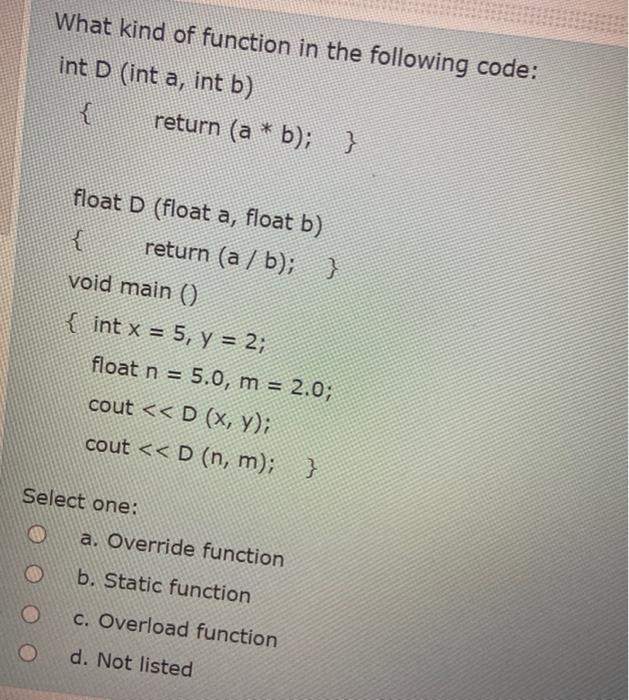 What kind of function in the following code:
int D (int a, int b)
{ return (a * b); }

float D (float a, float b)
{ return (a / b); }
void main ()
{ int x = 5, y = 2;
float n = 5.0, m = 2.0;
cout << D (x, y);
cout << D (n, m); }

Select one:
a. Override function
b. Static function
c. Overload function
d. Not listed